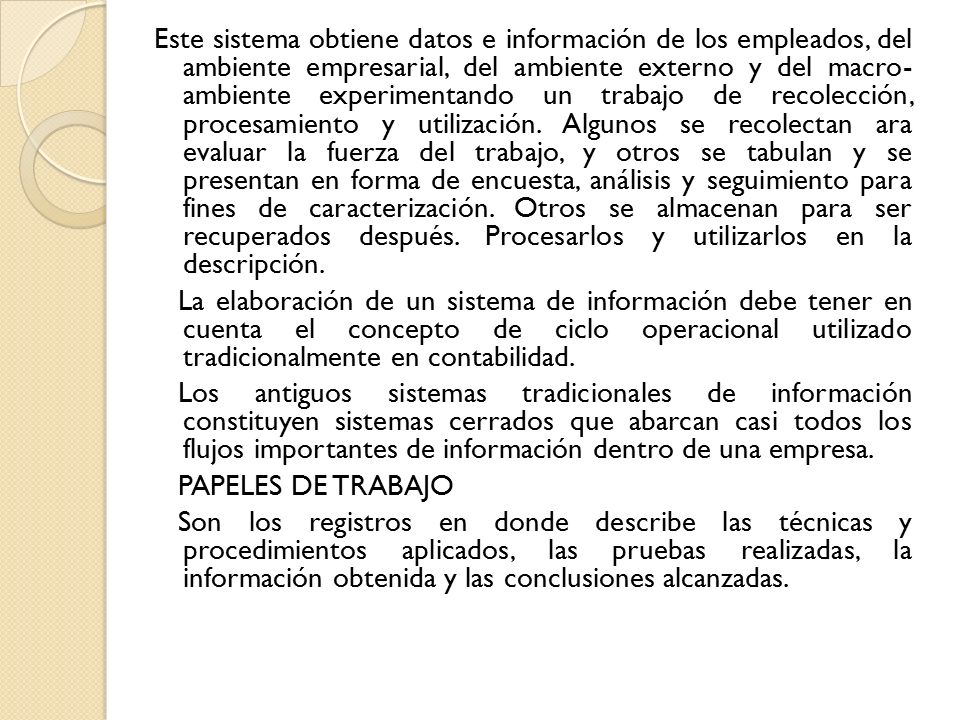 Este sistema obtiene datos e información de los empleados, del ambiente empresarial, del ambiente externo y del macro-ambiente experimentando un trabajo de recolección, procesamiento y utilización. Algunos se recolectan ara evaluar la fuerza del trabajo, y otros se tabulan y se presentan en forma de encuesta, análisis y seguimiento para fines de caracterización. Otros se almacenan para ser recuperados después. Procesarlos y utilizarlos en la descripción.

La elaboración de un sistema de información debe tener en cuenta el concepto de ciclo operacional utilizado tradicionalmente en contabilidad.

Los antiguos sistemas tradicionales de información constituyen sistemas cerrados que abarcan casi todos los flujos importantes de información dentro de una empresa.

PAPELES DE TRABAJO

Son los registros en donde describe las técnicas y procedimientos aplicados, las pruebas realizadas, la información obtenida y las conclusiones alcanzadas.